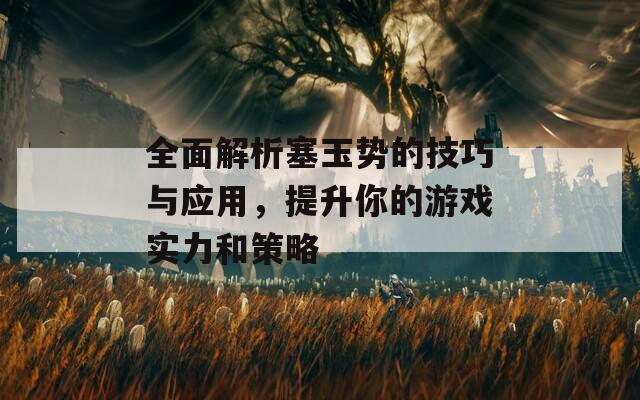 全面解析塞玉势的技巧与应用，提升你的游戏实力和策略